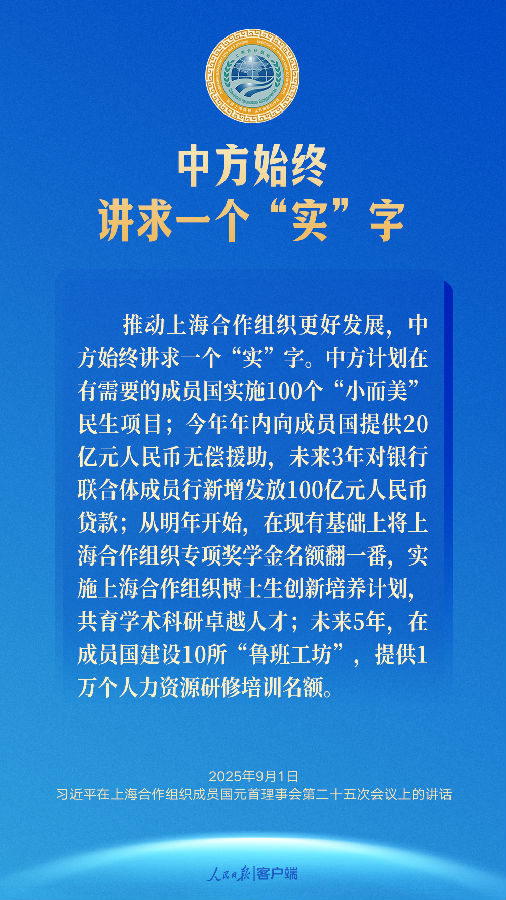 中方始终
讲求一个“实”字

推动上海合作组织更好发展，中方始终讲求一个“实”字。中方计划在有需要的成员国实施100个“小而美”民生项目；今年年内向成员国提供20亿元人民币无偿援助，未来3年对银行联合体成员行新增发放100亿元人民币贷款；从明年开始，在现有基础上将上海合作组织专项奖学金名额翻一番，实施上海合作组织博士生创新培养计划，共育学术科研卓越人才；未来5年，在成员国建设10所“鲁班工坊”，提供1万个人力资源研修培训名额。

2025年9月1日
习近平在上海合作组织成员国元首理事会第二十五次会议上的讲话

人民日报 客户端